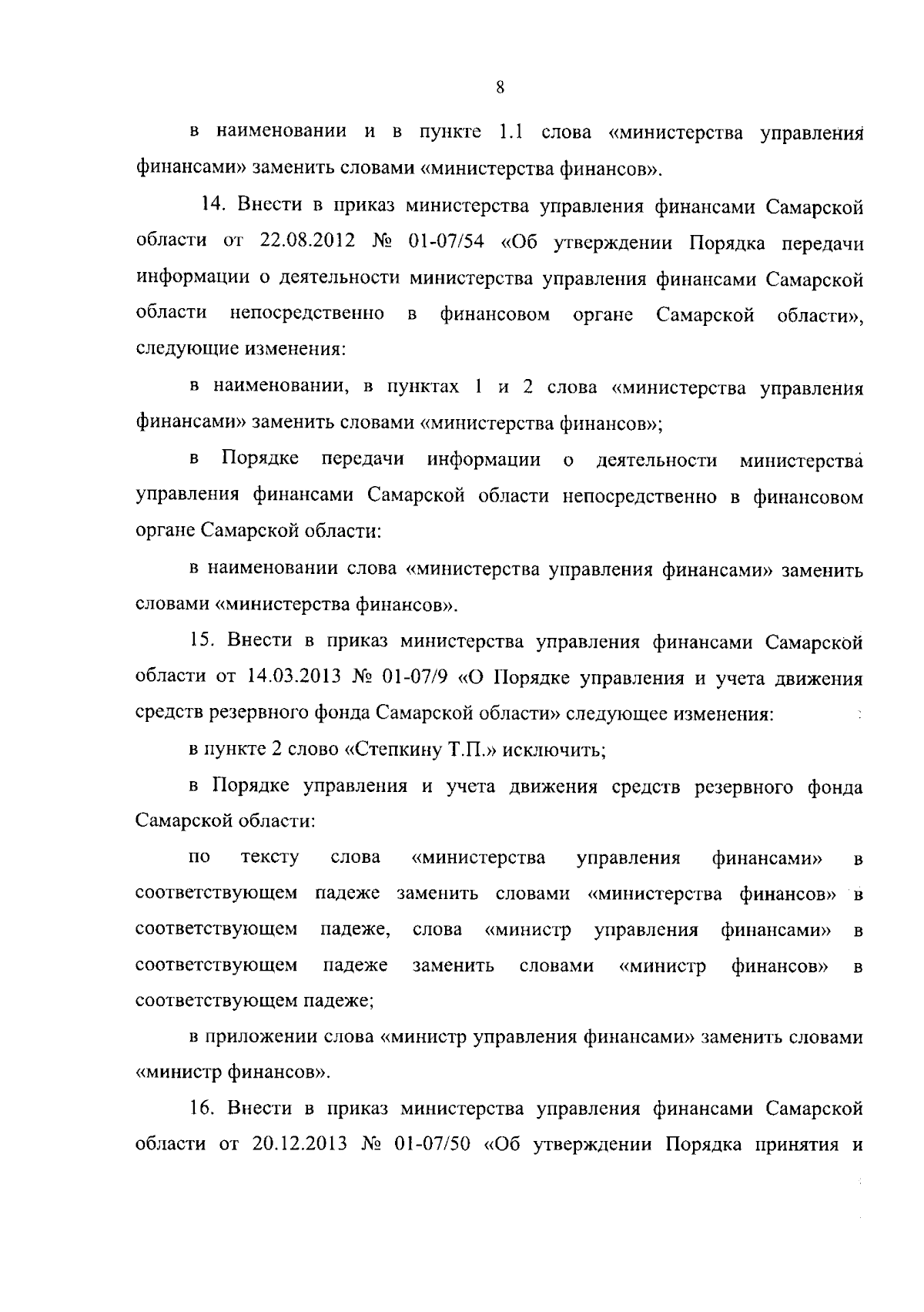 8

в наименовании и в пункте 1.1 слова «министерства управления финансами» заменить словами «министерства финансов».

14. Внести в приказ министерства управления финансами Самарской области от 22.08.2012 № 01-07/54 «Об утверждении Порядка передачи информации о деятельности министерства управления финансами Самарской области непосредственно в финансовом органе Самарской области», следующие изменения:

в наименовании, в пунктах 1 и 2 слова «министерства управления финансами» заменить словами «министерства финансов»;

в Порядке передачи информации о деятельности министерства управления финансами Самарской области непосредственно в финансовом органе Самарской области:

в наименовании слова «министерства управления финансами» заменить словами «министерства финансов».

15. Внести в приказ министерства управления финансами Самарской области от 14.03.2013 № 01-07/9 «О Порядке управления и учета движения средств резервного фонда Самарской области» следующее изменения:

в пункте 2 слово «Степкину Т.П.» исключить;

в Порядке управления и учета движения средств резервного фонда Самарской области:

по тексту слова «министерства управления финансами» в соответствующем падеже заменить словами «министерства финансов» в соответствующем падеже, слова «министр управления финансами» в соответствующем падеже заменить словами «министр финансов» в соответствующем падеже;

в приложении слова «министр управления финансами» заменить словами «министр финансов».

16. Внести в приказ министерства управления финансами Самарской области от 20.12.2013 № 01-07/50 «Об утверждении Порядка принятия и